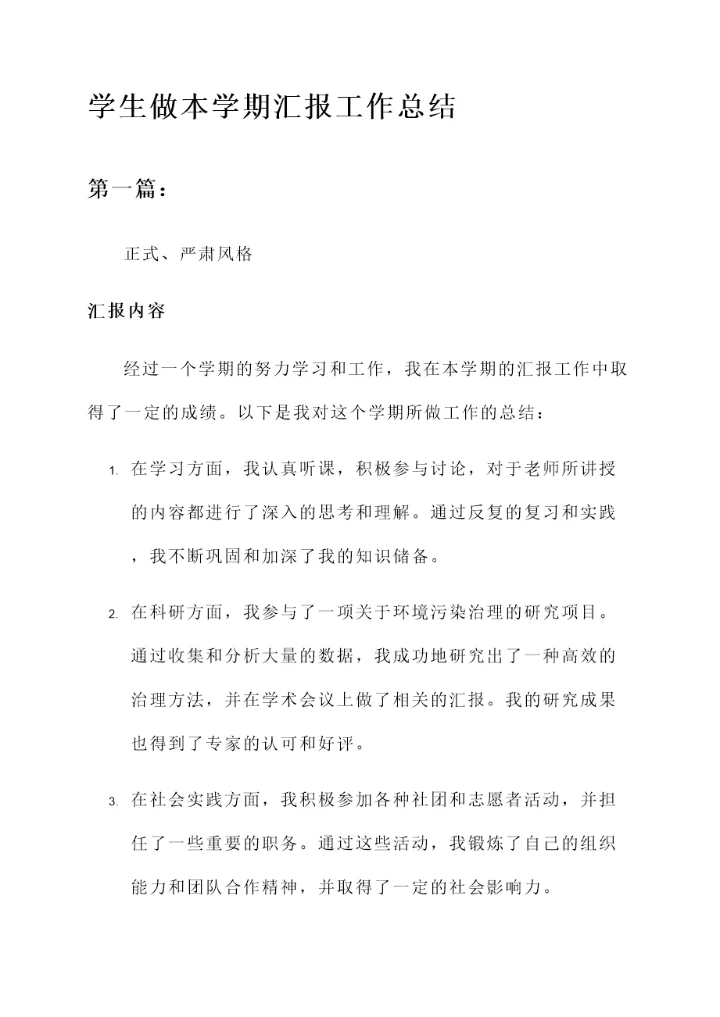 学生做本学期汇报工作总结

第一篇：

正式、严肃风格

汇报内容

经过一个学期的努力学习和工作，我在本学期的汇报工作中取得了一定的成绩。以下是我对这个学期所做工作的总结：

1. 在学习方面，我认真听课，积极参与讨论，对于老师所讲授的内容都进行了深入的思考和理解。通过反复的复习和实践，我不断巩固和加深了我的知识储备。

2. 在科研方面，我参与了一项关于环境污染治理的研究项目。通过收集和分析大量的数据，我成功地研究出了一种高效的治理方法，并在学术会议上做了相关的汇报。我的研究成果也得到了专家的认可和好评。

3. 在社会实践方面，我积极参加各种社团和志愿者活动，并担任了一些重要的职务。通过这些活动，我锻炼了自己的组织能力和团队合作精神，并取得了一定的社会影响力。